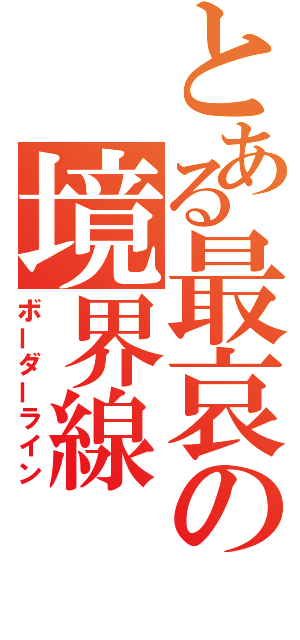 とある最哀の境界線
ボーダーライン